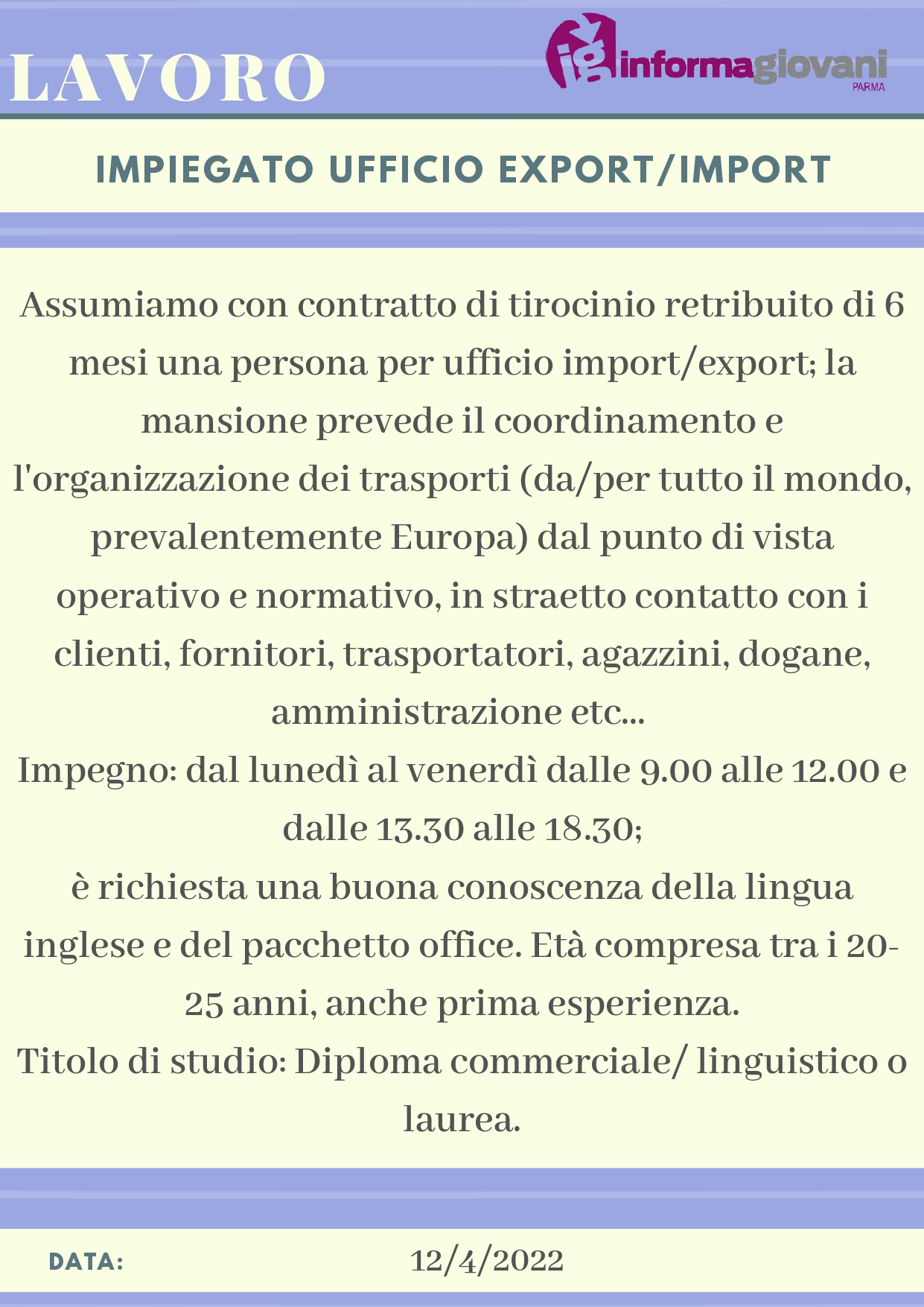 LAVORO

ig informagiovani PARMA

IMPIEGATO UFFICIO EXPORT/IMPORT

Assumiamo con contratto di tirocinio retribuito di 6 mesi una persona per ufficio import/export; la mansione prevede il coordinamento e l'organizzazione dei trasporti (da/per tutto il mondo, prevalentemente Europa) dal punto di vista operativo e normativo, in straetto contatto con i clienti, fornitori, trasportatori, agazzini, dogane, amministrazione etc...
Impegno: dal lunedì al venerdì dalle 9.00 alle 12.00 e dalle 13.30 alle 18.30;
è richiesta una buona conoscenza della lingua inglese e del pacchetto office. Età compresa tra i 20-25 anni, anche prima esperienza.
Titolo di studio: Diploma commerciale/ linguistico o laurea.

DATA: 12/4/2022